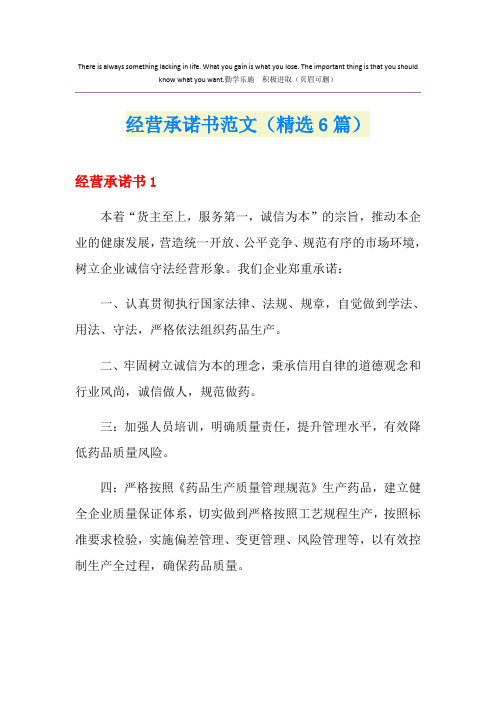 There is always something lacking in life. What you gain is what you lose. The important thing is that you should know what you want.勤学乐施 积极进取（页眉可删）

经营承诺书范文（精选6篇）

经营承诺书1

本着“货主至上，服务第一，诚信为本”的宗旨，推动本企业的健康发展，营造统一开放、公平竞争、规范有序的市场环境，树立企业诚信守法经营形象。我们企业郑重承诺：

一、认真贯彻执行国家法律、法规、规章，自觉做到学法、用法、守法，严格依法组织药品生产。

二、牢固树立诚信为本的理念，秉承信用自律的道德观念和行业风尚，诚信做人，规范做药。

三：加强人员培训，明确质量责任，提升管理水平，有效降低药品质量风险。

四：严格按照《药品生产质量管理规范》生产药品，建立健全企业质量保证体系，切实做到严格按照工艺规程生产，按照标准要求检验，实施偏差管理、变更管理、风险管理等，以有效控制生产全过程，确保药品质量。